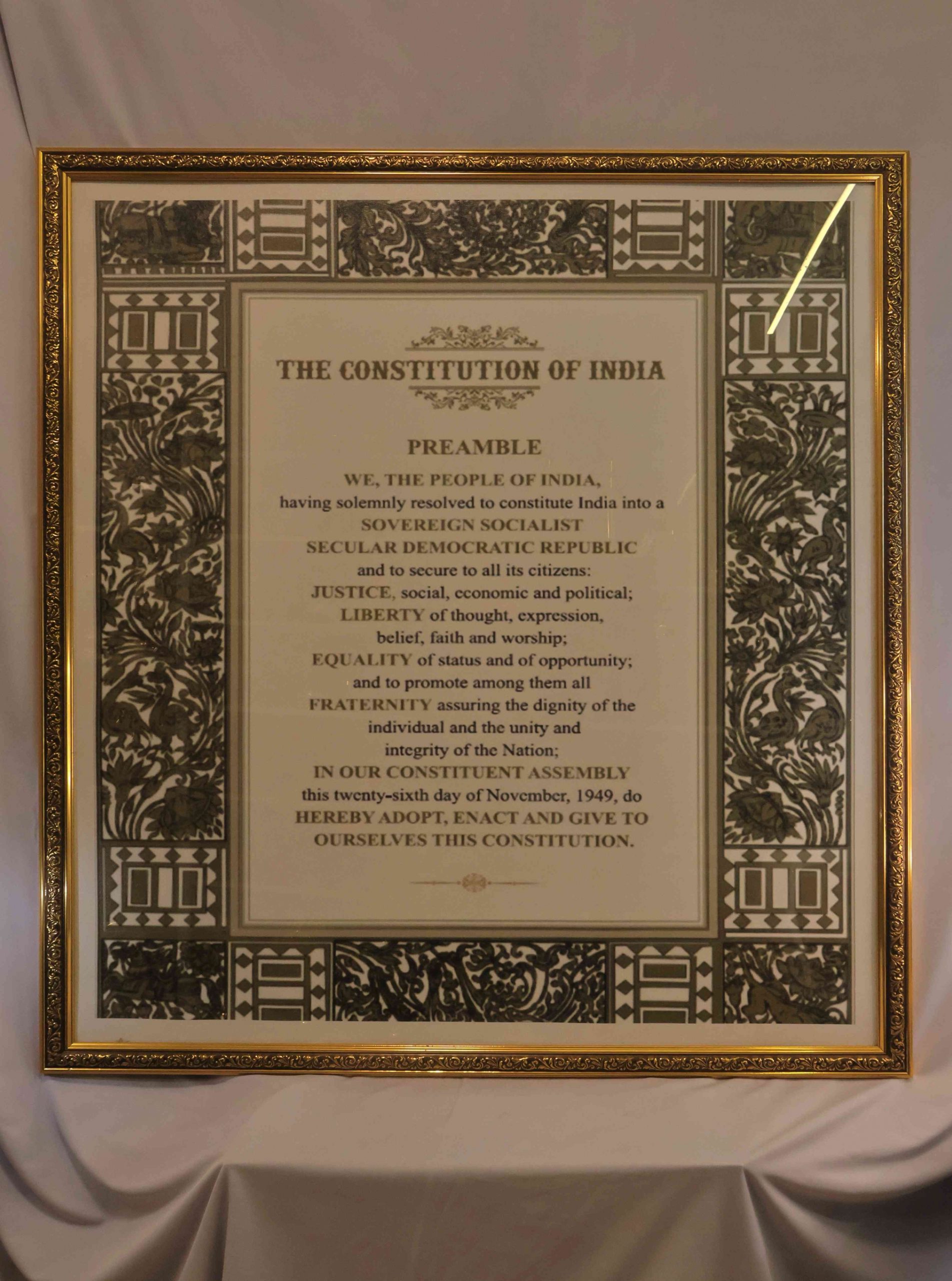 THE CONSTITUTION OF INDIA

PREAMBLE

WE, THE PEOPLE OF INDIA,
having solemnly resolved to constitute India into a
SOVEREIGN SOCIALIST
SECULAR DEMOCRATIC REPUBLIC
and to secure to all its citizens:
JUSTICE, social, economic and political;
LIBERTY of thought, expression,
belief, faith and worship;
EQUALITY of status and of opportunity;
and to promote among them all
FRATERNITY assuring the dignity of the
individual and the unity and
integrity of the Nation;
IN OUR CONSTITUENT ASSEMBLY
this twenty-sixth day of November, 1949, do
HEREBY ADOPT, ENACT AND GIVE TO
OURSELVES THIS CONSTITUTION.